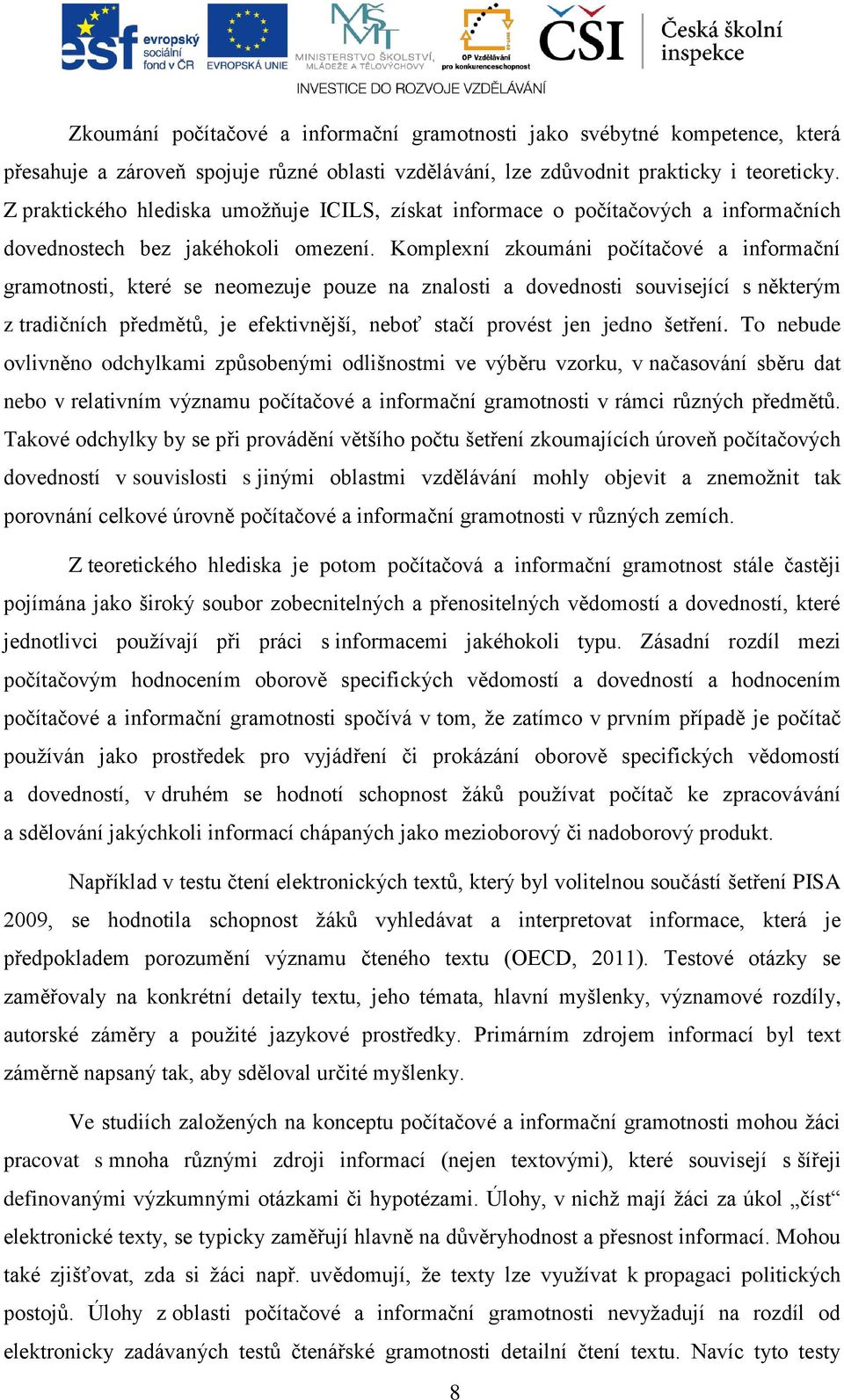 esf evropský sociální fond v ČR EVROPSKÁ UNIE MINISTERSTVO ŠKOLSTVÍ, MLÁDEŽE A TĚLOVÝCHOVY OP Vzdělávání pro konkurenceschopnost ČŠI Česká školní inspekce
INVESTICE DO ROZVOJE VZDĚLÁVÁNÍ

Zkoumání počítačové a informační gramotnosti jako svébytné kompetence, která přesahuje a zároveň spojuje různé oblasti vzdělávání, lze zdůvodnit prakticky i teoreticky. Z praktického hlediska umožňuje ICILS, získat informace o počítačových a informačních dovednostech bez jakéhokoli omezení. Komplexní zkoumáni počítačové a informační gramotnosti, které se neomezuje pouze na znalosti a dovednosti související s některým z tradičních předmětů, je efektivnější, neboť stačí provést jen jedno šetření. To nebude ovlivněno odchylkami způsobenými odlišnostmi ve výběru vzorku, v načasování sběru dat nebo v relativním významu počítačové a informační gramotnosti v rámci různých předmětů. Takové odchylky by se při provádění většího počtu šetření zkoumajících úroveň počítačových dovedností v souvislosti s jinými oblastmi vzdělávání mohly objevit a znemožnit tak porovnání celkové úrovně počítačové a informační gramotnosti v různých zemích.

Z teoretického hlediska je potom počítačová a informační gramotnost stále častěji pojímána jako široký soubor zobecnitelných a přenositelných vědomostí a dovedností, které jednotlivci používají při práci s informacemi jakéhokoli typu. Zásadní rozdíl mezi počítačovým hodnocením oborově specifických vědomostí a dovedností a hodnocením počítačové a informační gramotnosti spočívá v tom, že zatímco v prvním případě je počítač používán jako prostředek pro vyjádření či prokázání oborově specifických vědomostí a dovedností, v druhém se hodnotí schopnost žáků používat počítač ke zpracovávání a sdělování jakýchkoli informací chápaných jako mezioborový či nadoborový produkt.

Například v testu čtení elektronických textů, který byl volitelnou součástí šetření PISA 2009, se hodnotila schopnost žáků vyhledávat a interpretovat informace, která je předpokladem porozumění významu čteného textu (OECD, 2011). Testové otázky se zaměřovaly na konkrétní detaily textu, jeho témata, hlavní myšlenky, významové rozdíly, autorské záměry a použité jazykové prostředky. Primárním zdrojem informací byl text záměrně napsaný tak, aby sděloval určité myšlenky.

Ve studiích založených na konceptu počítačové a informační gramotnosti mohou žáci pracovat s mnoha různými zdroji informací (nejen textovými), které souvisejí s šířeji definovanými výzkumnými otázkami či hypotézami. Úlohy, v nichž mají žáci za úkol „číst“ elektronické texty, se typicky zaměřují hlavně na důvěryhodnost a přesnost informací. Mohou také zjišťovat, zda si žáci např. uvědomují, že texty lze využívat k propagaci politických postojů. Úlohy z oblasti počítačové a informační gramotnosti nevyžadují na rozdíl od elektronicky zadávaných testů čtenářské gramotnosti detailní čtení textu. Navíc tyto testy

8